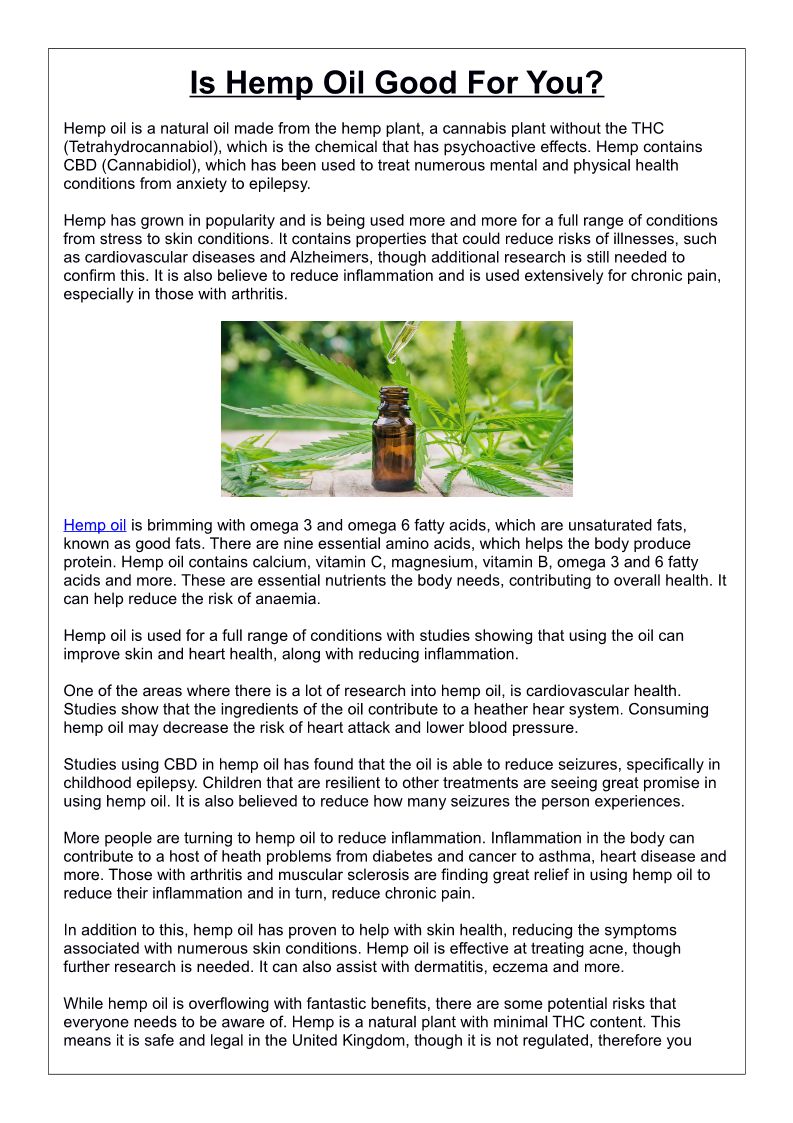 Is Hemp Oil Good For You?

Hemp oil is a natural oil made from the hemp plant, a cannabis plant without the THC (Tetrahydrocannabiol), which is the chemical that has psychoactive effects. Hemp contains CBD (Cannabidiol), which has been used to treat numerous mental and physical health conditions from anxiety to epilepsy.

Hemp has grown in popularity and is being used more and more for a full range of conditions from stress to skin conditions. It contains properties that could reduce risks of illnesses, such as cardiovascular diseases and Alzheimers, though additional research is still needed to confirm this. It is also believe to reduce inflammation and is used extensively for chronic pain, especially in those with arthritis.

Hemp oil is brimming with omega 3 and omega 6 fatty acids, which are unsaturated fats, known as good fats. There are nine essential amino acids, which helps the body produce protein. Hemp oil contains calcium, vitamin C, magnesium, vitamin B, omega 3 and 6 fatty acids and more. These are essential nutrients the body needs, contributing to overall health. It can help reduce the risk of anaemia.

Hemp oil is used for a full range of conditions with studies showing that using the oil can improve skin and heart health, along with reducing inflammation.

One of the areas where there is a lot of research into hemp oil, is cardiovascular health. Studies show that the ingredients of the oil contribute to a heather hear system. Consuming hemp oil may decrease the risk of heart attack and lower blood pressure.

Studies using CBD in hemp oil has found that the oil is able to reduce seizures, specifically in childhood epilepsy. Children that are resilient to other treatments are seeing great promise in using hemp oil. It is also believed to reduce how many seizures the person experiences.

More people are turning to hemp oil to reduce inflammation. Inflammation in the body can contribute to a host of heath problems from diabetes and cancer to asthma, heart disease and more. Those with arthritis and muscular sclerosis are finding great relief in using hemp oil to reduce their inflammation and in turn, reduce chronic pain.

In addition to this, hemp oil has proven to help with skin health, reducing the symptoms associated with numerous skin conditions. Hemp oil is effective at treating acne, though further research is needed. It can also assist with dermatitis, eczema and more.

While hemp oil is overflowing with fantastic benefits, there are some potential risks that everyone needs to be aware of. Hemp is a natural plant with minimal THC content. This means it is safe and legal in the United Kingdom, though it is not regulated, therefore you